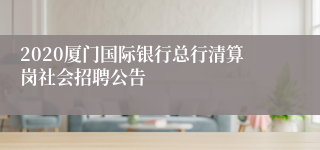 2020厦门国际银行总行清算岗社会招聘公告